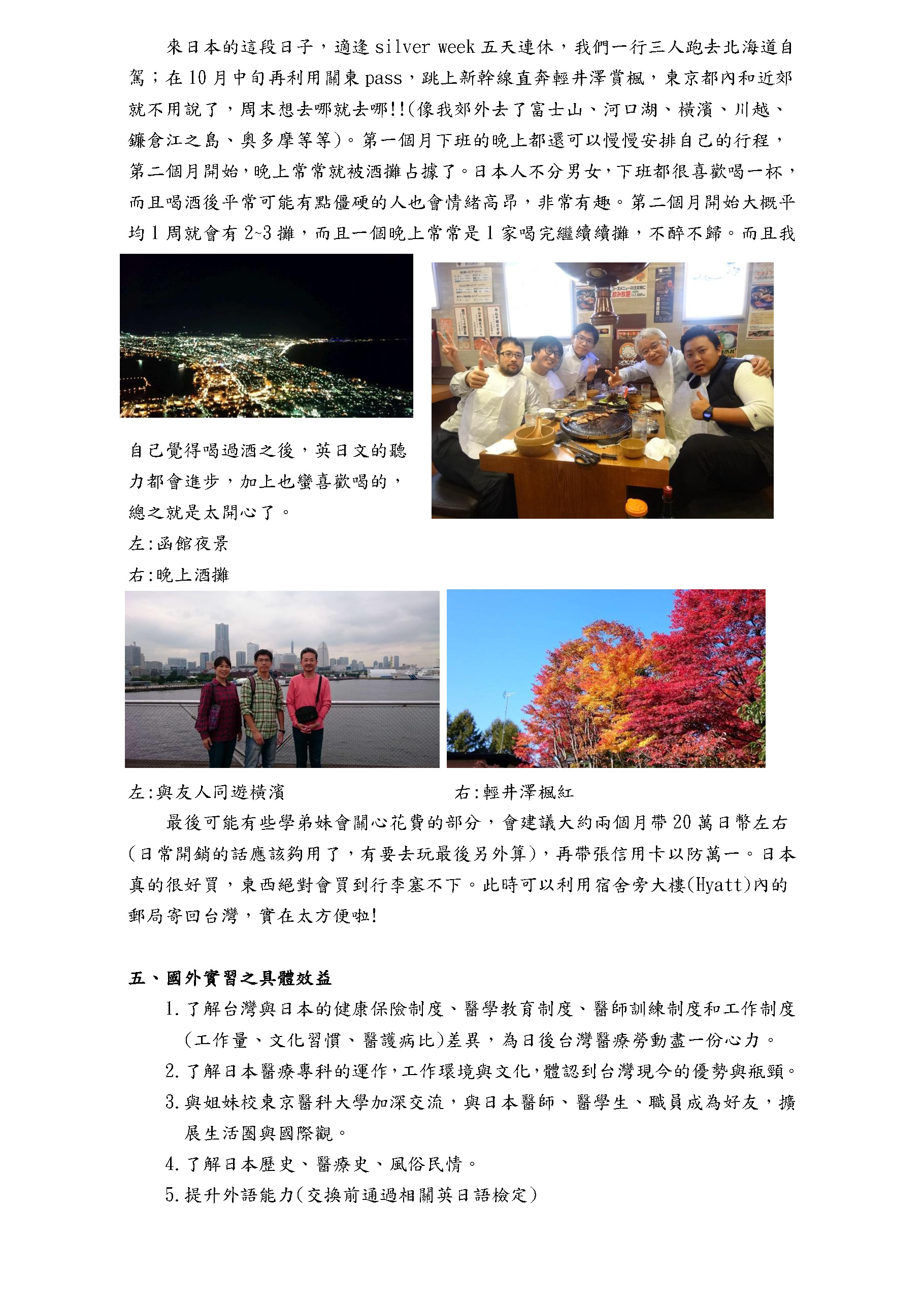 來日本的這段日子，適逢 silver week 五天連休，我們一行三人跑去北海道自駕；在 10 月中旬再利用關東 pass，跳上新幹線直奔輕井澤賞楓，東京都內和近郊就不用說了，周末想去哪就去哪!!(像我郊外去了富士山、河口湖、橫濱、川越、鐮倉江之島、奧多摩等等)。第一個月下班的晚上都還可以慢慢安排自己的行程，第二個月開始，晚上常常就被酒攤占據了。日本人不分男女，下班都很喜歡喝一杯，而且喝酒後平常可能有點僵硬的人也會情緒高昂，非常有趣。第二個月開始大概平均 1 周就會有 2~3 攤，而且一個晚上常常是 1 家喝完繼續續攤，不醉不歸。而且我自己覺得喝過酒之後，英日文的聽力都會進步，加上也蠻喜歡喝的，總之就是太開心了。

左:函館夜景

右:晚上酒攤

左:與友人同遊橫濱

右:輕井澤楓紅

最後可能有些學弟妹會關心花費的部分，會建議大約兩個月帶 20 萬日幣左右(日常開銷的話應該夠用了，有要去玩最後另外算)，再帶張信用卡以防萬一。日本真的很好買，東西絕對會買到行李塞不下。此時可以利用宿舍旁大樓(Hyatt)內的郵局寄回台灣，實在太方便啦!

五、國外實習之具體效益

1. 了解台灣與日本的健康保險制度、醫學教育制度、醫師訓練制度和工作制度(工作量、文化習慣、醫護病比)差異，為日後台灣醫療勞動盡一份心力。
2. 了解日本醫療專科的運作，工作環境與文化，體認到台灣現今的優勢與瓶頸。
3. 與姐妹校東京醫科大學加深交流，與日本醫師、醫學生、職員成為好友，擴展生活圈與國際觀。
4. 了解日本歷史、醫療史、風俗民情。
5. 提升外語能力(交換前通過相關英日語檢定)